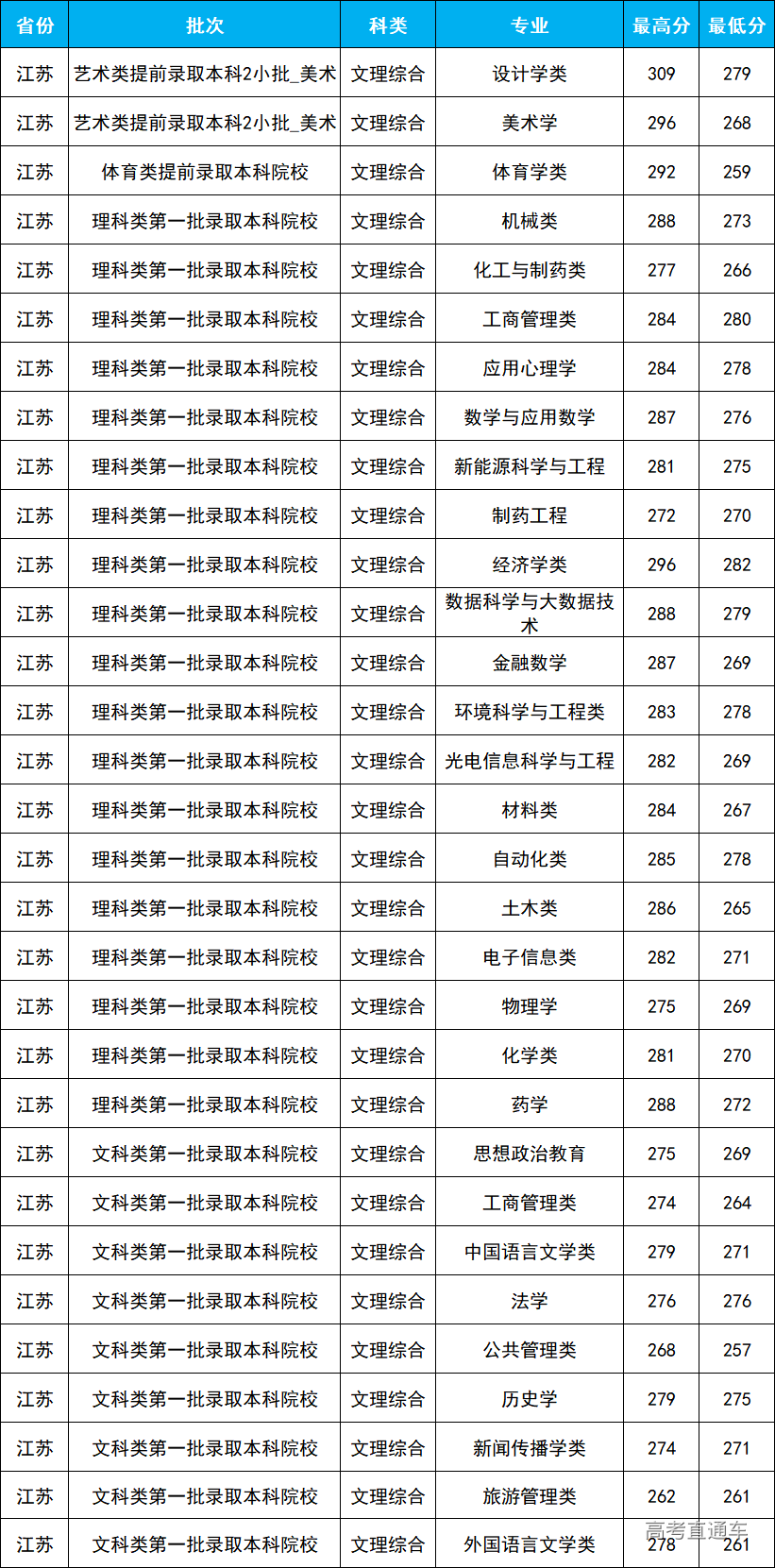 | 省份 | 批次 | 科类 | 专业 | 最高分 | 最低分 |
|---|---|---|---|---|---|
| 江苏 | 艺术类提前录取本科2小批_美术 | 文理综合 | 设计学类 | 309 | 279 |
| 江苏 | 艺术类提前录取本科2小批_美术 | 文理综合 | 美术学 | 296 | 268 |
| 江苏 | 体育类提前录取本科院校 | 文理综合 | 体育学类 | 292 | 259 |
| 江苏 | 理科类第一批录取本科院校 | 文理综合 | 机械类 | 288 | 273 |
| 江苏 | 理科类第一批录取本科院校 | 文理综合 | 化工与制药类 | 277 | 266 |
| 江苏 | 理科类第一批录取本科院校 | 文理综合 | 工商管理类 | 284 | 280 |
| 江苏 | 理科类第一批录取本科院校 | 文理综合 | 应用心理学 | 284 | 278 |
| 江苏 | 理科类第一批录取本科院校 | 文理综合 | 数学与应用数学 | 287 | 276 |
| 江苏 | 理科类第一批录取本科院校 | 文理综合 | 新能源科学与工程 | 281 | 275 |
| 江苏 | 理科类第一批录取本科院校 | 文理综合 | 制药工程 | 272 | 270 |
| 江苏 | 理科类第一批录取本科院校 | 文理综合 | 经济学类 | 296 | 282 |
| 江苏 | 理科类第一批录取本科院校 | 文理综合 | 数据科学与大数据技术 | 288 | 279 |
| 江苏 | 理科类第一批录取本科院校 | 文理综合 | 金融数学 | 287 | 269 |
| 江苏 | 理科类第一批录取本科院校 | 文理综合 | 环境科学与工程类 | 283 | 278 |
| 江苏 | 理科类第一批录取本科院校 | 文理综合 | 光电信息科学与工程 | 282 | 269 |
| 江苏 | 理科类第一批录取本科院校 | 文理综合 | 材料类 | 284 | 267 |
| 江苏 | 理科类第一批录取本科院校 | 文理综合 | 自动化类 | 285 | 278 |
| 江苏 | 理科类第一批录取本科院校 | 文理综合 | 土木类 | 286 | 265 |
| 江苏 | 理科类第一批录取本科院校 | 文理综合 | 电子信息类 | 282 | 271 |
| 江苏 | 理科类第一批录取本科院校 | 文理综合 | 物理学 | 275 | 269 |
| 江苏 | 理科类第一批录取本科院校 | 文理综合 | 化学类 | 281 | 270 |
| 江苏 | 理科类第一批录取本科院校 | 文理综合 | 药学 | 288 | 272 |
| 江苏 | 文科类第一批录取本科院校 | 文理综合 | 思想政治教育 | 275 | 269 |
| 江苏 | 文科类第一批录取本科院校 | 文理综合 | 工商管理类 | 274 | 264 |
| 江苏 | 文科类第一批录取本科院校 | 文理综合 | 中国语言文学类 | 279 | 271 |
| 江苏 | 文科类第一批录取本科院校 | 文理综合 | 法学 | 276 | 276 |
| 江苏 | 文科类第一批录取本科院校 | 文理综合 | 公共管理类 | 268 | 257 |
| 江苏 | 文科类第一批录取本科院校 | 文理综合 | 历史学 | 279 | 275 |
| 江苏 | 文科类第一批录取本科院校 | 文理综合 | 新闻传播学类 | 274 | 271 |
| 江苏 | 文科类第一批录取本科院校 | 文理综合 | 旅游管理类 | 262 | 261 |
| 江苏 | 文科类第一批录取本科院校 | 文理综合 | 外国语言文学类 | 278 | 261 |

高考直通车